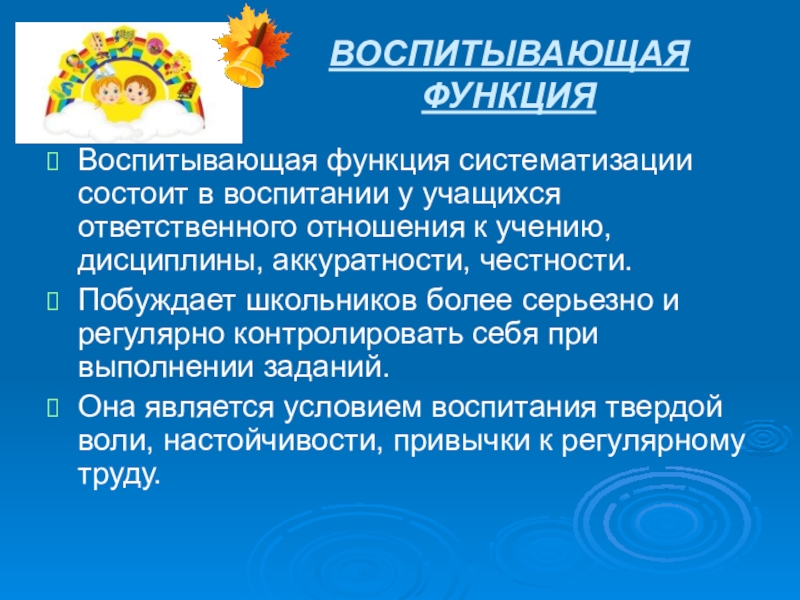 ВОСПИТЫВАЮЩАЯ ФУНКЦИЯ

Воспитывающая функция систематизации состоит в воспитании у учащихся ответственного отношения к учению, дисциплины, аккуратности, честности.

Побуждает школьников более серьезно и регулярно контролировать себя при выполнении заданий.

Она является условием воспитания твердой воли, настойчивости, привычки к регулярному труду.